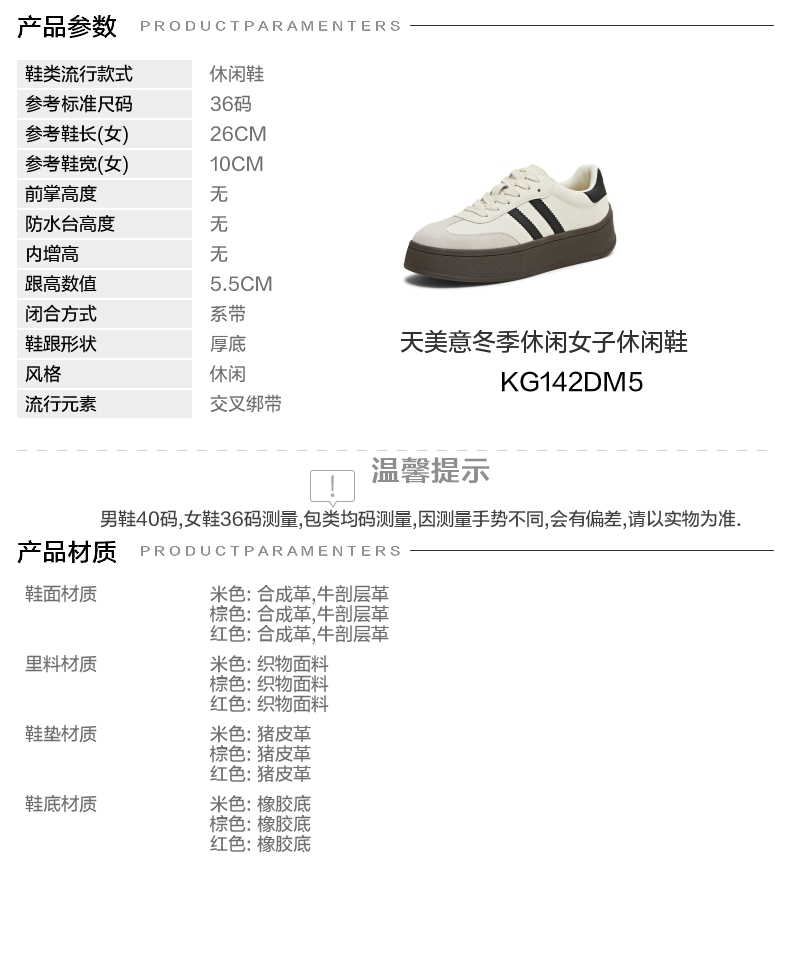 产品参数 PRODUCTPARAMENTERS

鞋类流行款式 休闲鞋
参考标准尺码 36码
参考鞋长(女) 26CM
参考鞋宽(女) 10CM
前掌高度 无
防水台高度 无
内增高 无
跟高数值 5.5CM
闭合方式 系带
鞋跟形状 厚底
风格 休闲
流行元素 交叉绑带

天美意冬季休闲女子休闲鞋
KG142DM5

温馨提示

男鞋40码,女鞋36码测量,包类均码测量,因测量手势不同,会有偏差,请以实物为准.

产品材质 PRODUCTPARAMENTERS

鞋面材质
米色: 合成革,牛剖层革
棕色: 合成革,牛剖层革
红色: 合成革,牛剖层革

里料材质
米色: 织物面料
棕色: 织物面料
红色: 织物面料

鞋垫材质
米色: 猪皮革
棕色: 猪皮革
红色: 猪皮革

鞋底材质
米色: 橡胶底
棕色: 橡胶底
红色: 橡胶底